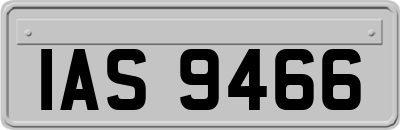 IAS 9466